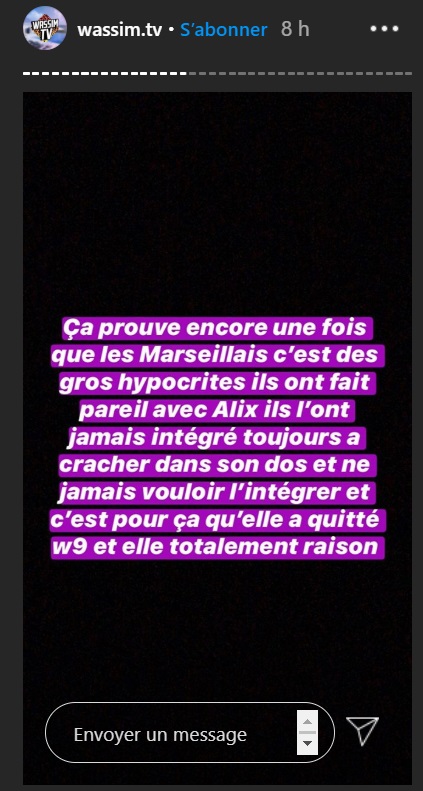 WASSIM TV
wassim.tv • S'abonner 8 h

Ça prouve encore une fois que les Marseillais c'est des gros hypocrites ils ont fait pareil avec Alix ils l'ont jamais intégré toujours a cracher dans son dos et ne jamais vouloir l'intégrer et c'est pour ça qu'elle a quitté w9 et elle totalement raison

Envoyer un message